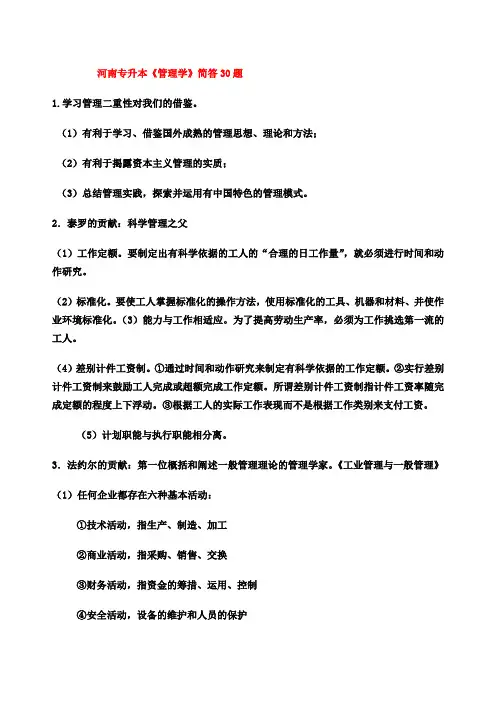 河南专升本《管理学》简答30题

1.学习管理二重性对我们的借鉴。

（1）有利于学习、借鉴国外成熟的管理思想、理论和方法；

（2）有利于揭露资本主义管理的实质；

（3）总结管理实践，探索并运用有中国特色的管理模式。

2．泰罗的贡献：科学管理之父

（1）工作定额。要制定出有科学依据的工人的“合理的日工作量”，就必须进行时间和动作研究。

（2）标准化。要使工人掌握标准化的操作方法，使用标准化的工具、机器和材料、并使作业环境标准化。（3）能力与工作相适应。为了提高劳动生产率，必须为工作挑选第一流的工人。

（4）差别计件工资制。①通过时间和动作研究来制定有科学依据的工作定额。②实行差别计件工资制来鼓励工人完成或超额完成工作定额。所谓差别计件工资制指计件工资率随完成定额的程度上下浮动。③根据工人的实际工作表现而不是根据工作类别来支付工资。

（5）计划职能与执行职能相分离。

3．法约尔的贡献：第一位概括和阐述一般管理理论的管理学家。《工业管理与一般管理》

（1）任何企业都存在六种基本活动：

①技术活动，指生产、制造、加工

②商业活动，指采购、销售、交换

③财务活动，指资金的筹措、运用、控制

④安全活动，设备的维护和人员的保护